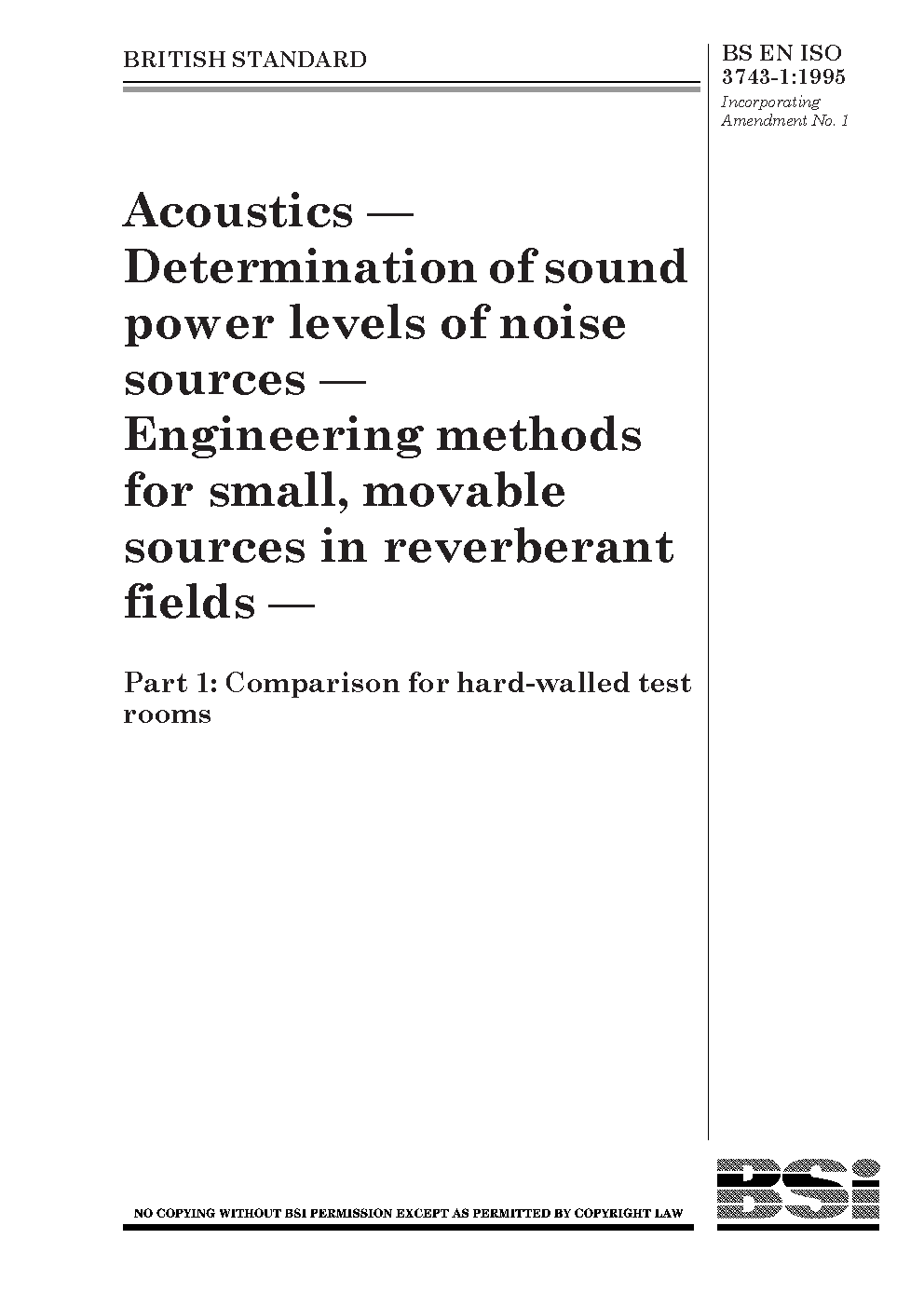 BRITISH STANDARD

BS EN ISO 3743-1:1995

Incorporating Amendment No. 1

Acoustics — Determination of sound power levels of noise sources — Engineering methods for small, movable sources in reverberant fields —

Part 1: Comparison for hard-walled test rooms

NO COPYING WITHOUT BSI PERMISSION EXCEPT AS PERMITTED BY COPYRIGHT LAW

BSi